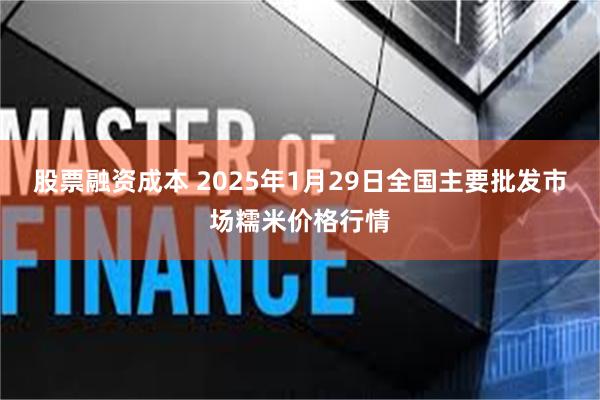 MASTER OF FINANCE

股票融资成本 2025年1月29日全国主要批发市场糯米价格行情